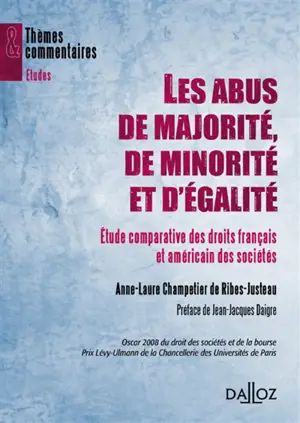 &
Thèmes
commentaires
Études

LES ABUS DE MAJORITÉ, DE MINORITÉ ET D'ÉGALITÉ

Étude comparative des droits français et américain des sociétés

Anne-Laure Champetier de Ribes-Justeau

Préface de Jean-Jacques Daigre

Oscar 2008 du droit des sociétés et de la bourse
Prix Lévy-Ulmann de la Chancellerie des Universités de Paris

DALLOZ